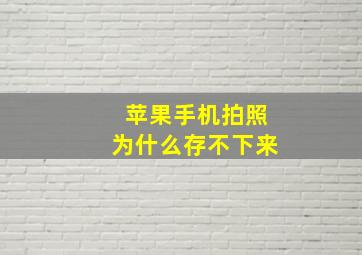 苹果手机拍照
为什么存不下来